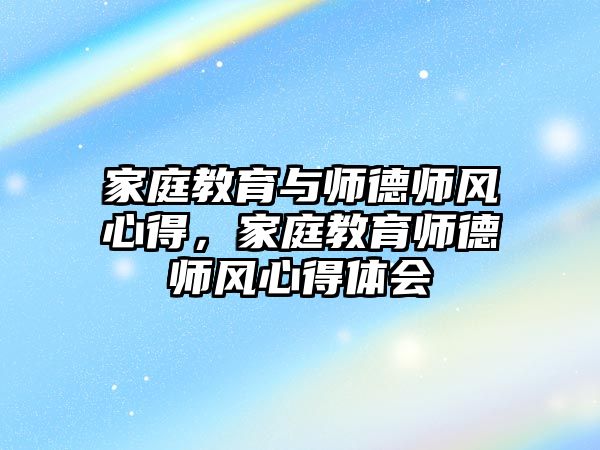 家庭教育与师德师风心得，家庭教育师德师风心得体会